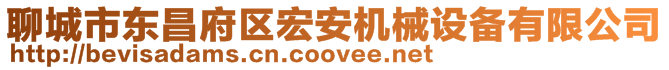 聊城市东昌府区宏安机械设备有限公司
http://bevisadams.cn.coovee.net